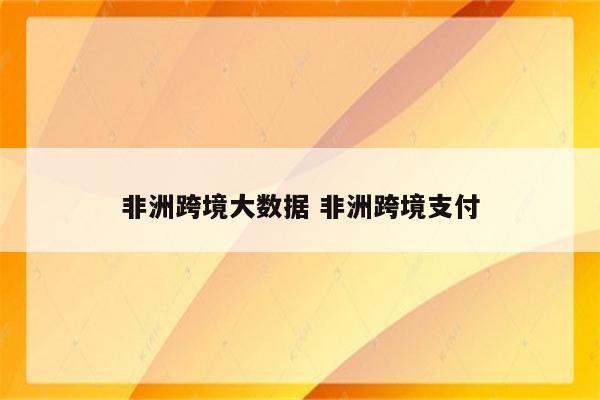 非洲跨境大数据 非洲跨境支付